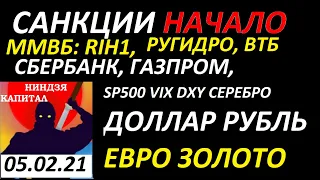 САНКЦИИ НАЧАЛО
ММВБ: RIH1, РУГИДРО, ВТБ
СБЕРБАНК, ГАЗПРОМ,

НИНДЗЯ
КАПИТАЛ

SP500 VIX DXY СЕРЕБРО
ДОЛЛАР РУБЛЬ
ЕВРО ЗОЛОТО

05.02.21